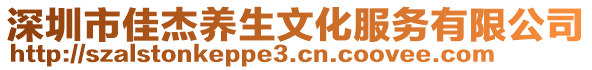 深圳市佳杰养生文化服务有限公司
http://szalstonkeppe3.cn.coovee.com